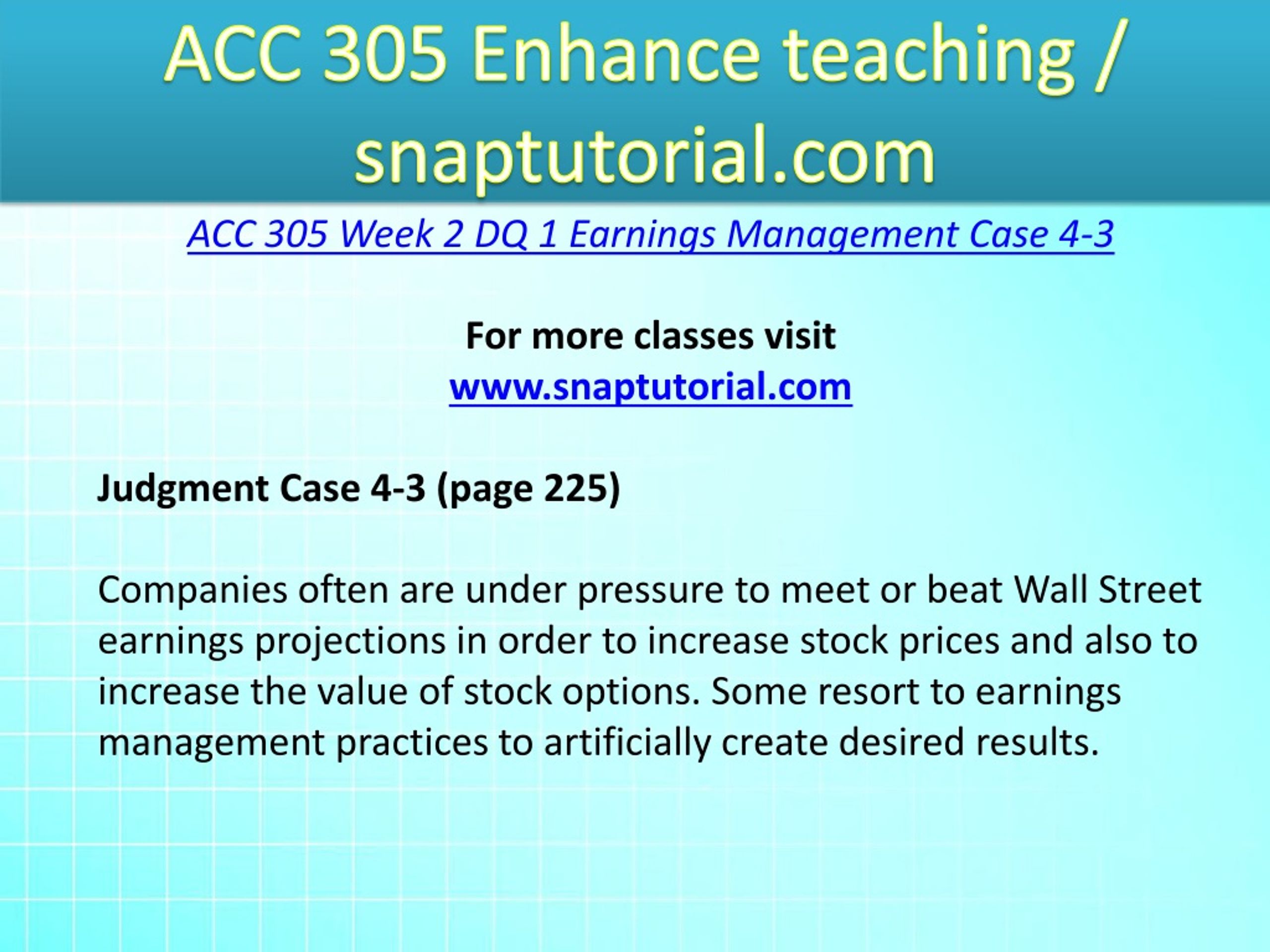 ACC 305 Enhance teaching / snaptutorial.com

ACC 305 Week 2 DQ 1 Earnings Management Case 4-3

For more classes visit
www.snaptutorial.com

Judgment Case 4-3 (page 225)

Companies often are under pressure to meet or beat Wall Street earnings projections in order to increase stock prices and also to increase the value of stock options. Some resort to earnings management practices to artificially create desired results.